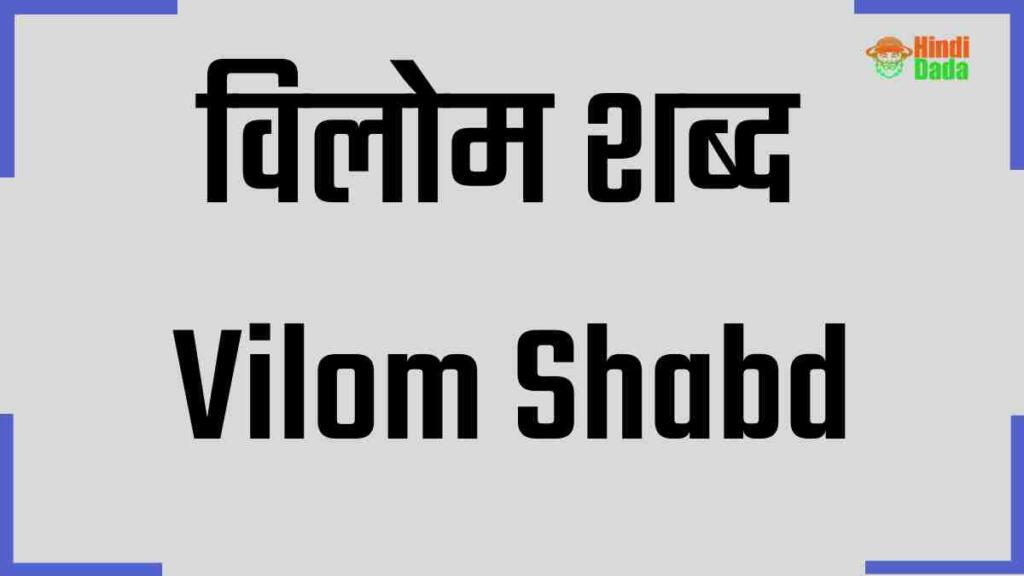 Hindi Dada

विलोम शब्द
Vilom Shabd